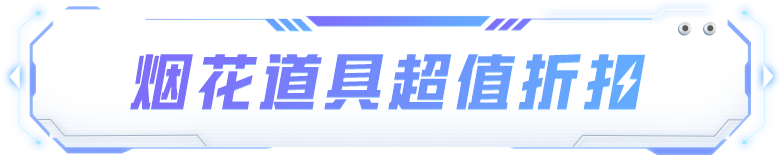 烟花道具超值折扣